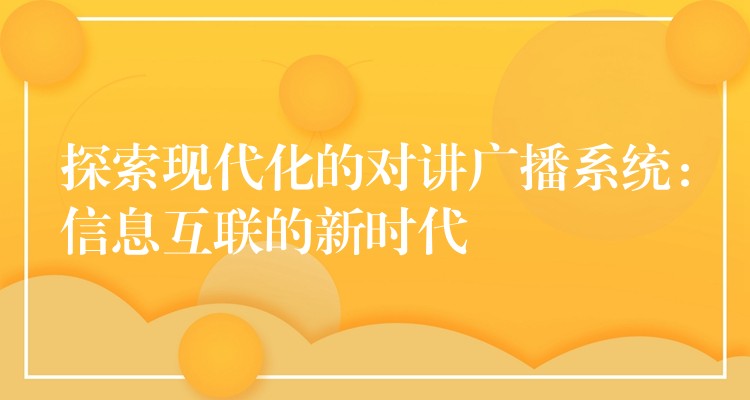 探索现代化的对讲广播系统：信息互联的新时代